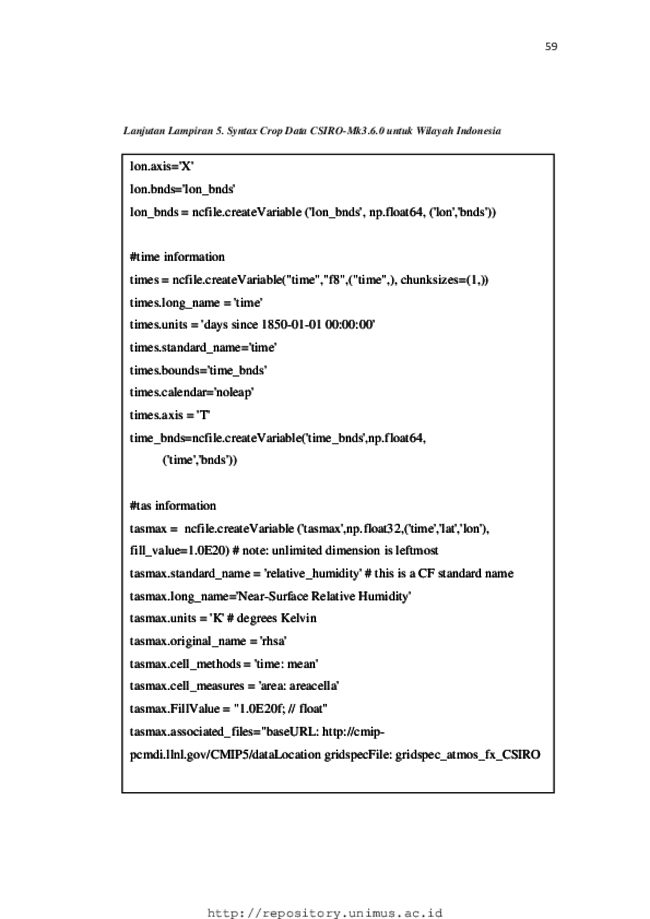 59

Lanjutan Lampiran 5. Syntax Crop Data CSIRO-Mk3.6.0 untuk Wilayah Indonesia

lon.axis='X'
lon.bnds='lon_bnds'
lon_bnds = ncfile.createVariable ('lon_bnds', np.float64, ('lon','bnds'))

#time information
times = ncfile.createVariable("time","f8",("time",), chunksizes=(1,))
times.long_name = 'time'
times.units = 'days since 1850-01-01 00:00:00'
times.standard_name='time'
times.bounds='time_bnds'
times.calendar='noleap'
times.axis = 'T'
time_bnds=ncfile.createVariable('time_bnds',np.float64, ('time','bnds'))

#tas information
tasmax = ncfile.createVariable ('tasmax',np.float32,('time','lat','lon'), fill_value=1.0E20) # note: unlimited dimension is leftmost
tasmax.standard_name = 'relative_humidity' # this is a CF standard name
tasmax.long_name='Near-Surface Relative Humidity'
tasmax.units = 'K' # degrees Kelvin
tasmax.original_name = 'rhsa'
tasmax.cell_methods = 'time: mean'
tasmax.cell_measures = 'area: areacella'
tasmax.FillValue = "1.0E20f; // float"
tasmax.associated_files="baseURL: http://cmip-pcmdi.llnl.gov/CMIP5/dataLocation gridspecFile: gridspec_atmos_fx_CSIRO

http://repository.unimus.ac.id